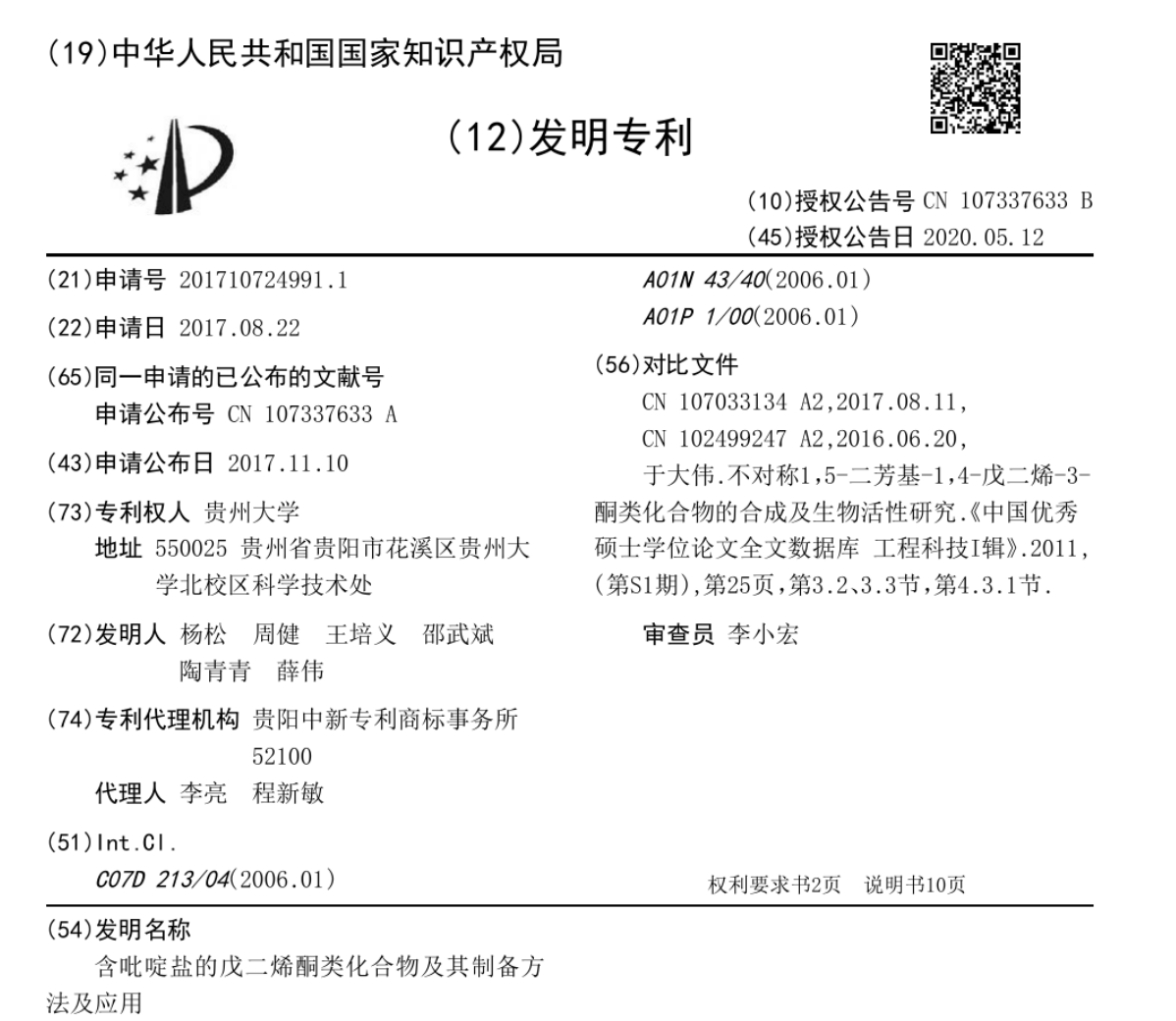 (19)中华人民共和国国家知识产权局

(12)发明专利

(10)授权公告号 CN 107337633 B
(45)授权公告日 2020.05.12

(21)申请号 201710724991.1

(22)申请日 2017.08.22

(65)同一申请的已公布的文献号
申请公布号 CN 107337633 A

(43)申请公布日 2017.11.10

(73)专利权人 贵州大学
地址 550025 贵州省贵阳市花溪区贵州大学北校区科学技术处

(72)发明人 杨松 周健 王培义 邵武斌 陶青青 薛伟

(74)专利代理机构 贵阳中新专利商标事务所 52100
代理人 李亮 程新敏

(51)Int.Cl.
C07D 213/04(2006.01)
A01N 43/40(2006.01)
A01P 1/00(2006.01)

(56)对比文件
CN 107033134 A2,2017.08.11,
CN 102499247 A2,2016.06.20,
于大伟.不对称1,5-二芳基-1,4-戊二烯-3-酮类化合物的合成及生物活性研究.《中国优秀硕士学位论文全文数据库 工程科技I辑》.2011,(第S1期),第25页,第3.2、3.3节,第4.3.1节.

审查员 李小宏

权利要求书2页 说明书10页

(54)发明名称
含吡啶盐的戊二烯酮类化合物及其制备方法及应用